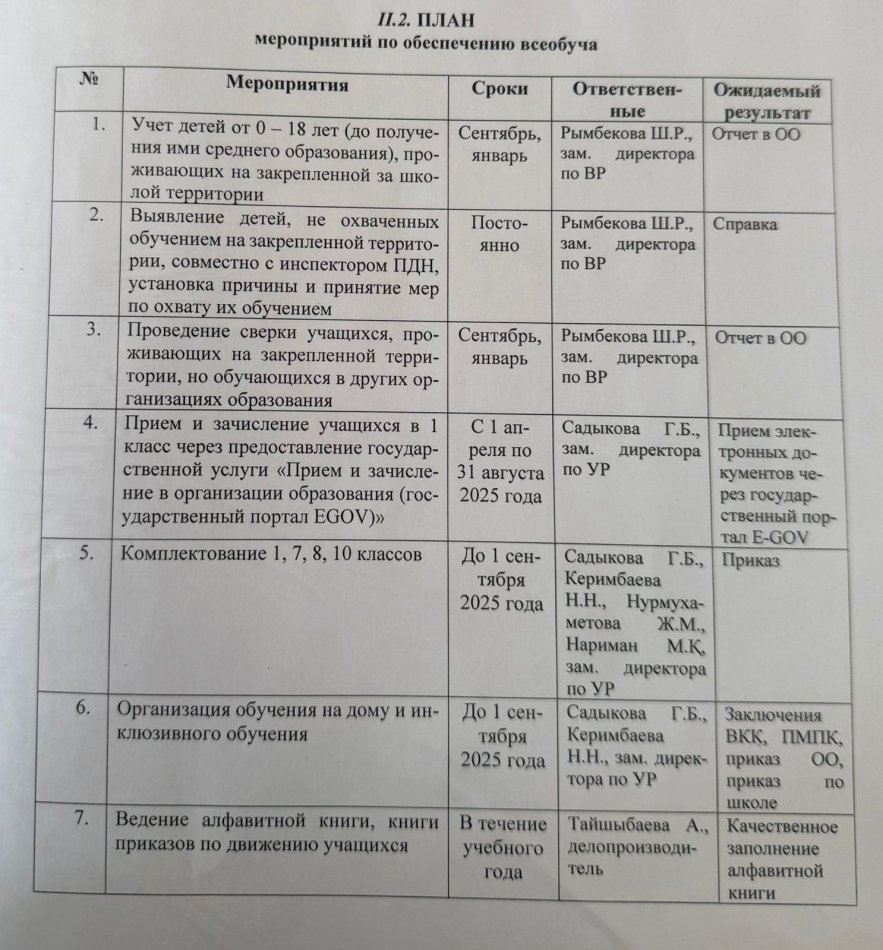 II.2. ПЛАН
мероприятий по обеспечению всеобуча

| № | Мероприятия | Сроки | Ответственные | Ожидаемый результат |
|---|---|---|---|---|
| 1. | Учет детей от 0 – 18 лет (до получения ими среднего образования), проживающих на закрепленной за школой территории | Сентябрь, январь | Рымбекова Ш.Р., зам. директора по ВР | Отчет в ОО |
| 2. | Выявление детей, не охваченных обучением на закрепленной территории, совместно с инспектором ПДН, установка причины и принятие мер по охвату их обучением | Постоянно | Рымбекова Ш.Р., зам. директора по ВР | Справка |
| 3. | Проведение сверки учащихся, проживающих на закрепленной территории, но обучающихся в других организациях образования | Сентябрь, январь | Рымбекова Ш.Р., зам. директора по ВР | Отчет в ОО |
| 4. | Прием и зачисление учащихся в 1 класс через предоставление государственной услуги «Прием и зачисление в организации образования (государственный портал EGOV)» | С 1 апреля по 31 августа 2025 года | Садыкова Г.Б., зам. директора по УР | Прием электронных документов через государственный портал E-GOV |
| 5. | Комплектование 1, 7, 8, 10 классов | До 1 сентября 2025 года | Садыкова Г.Б., Керимбаева Н.Н., Нурмухаметова Ж.М., Нариман М.Қ, зам. директора по УР | Приказ |
| 6. | Организация обучения на дому и инклюзивного обучения | До 1 сентября 2025 года | Садыкова Г.Б., Керимбаева Н.Н., зам. директора по УР | Заключения ВКК, ПМПК, приказ ОО, приказ по школе |
| 7. | Ведение алфавитной книги, книги приказов по движению учащихся | В течение учебного года | Тайшыбаева А., делопроизводитель | Качественное заполнение алфавитной книги |